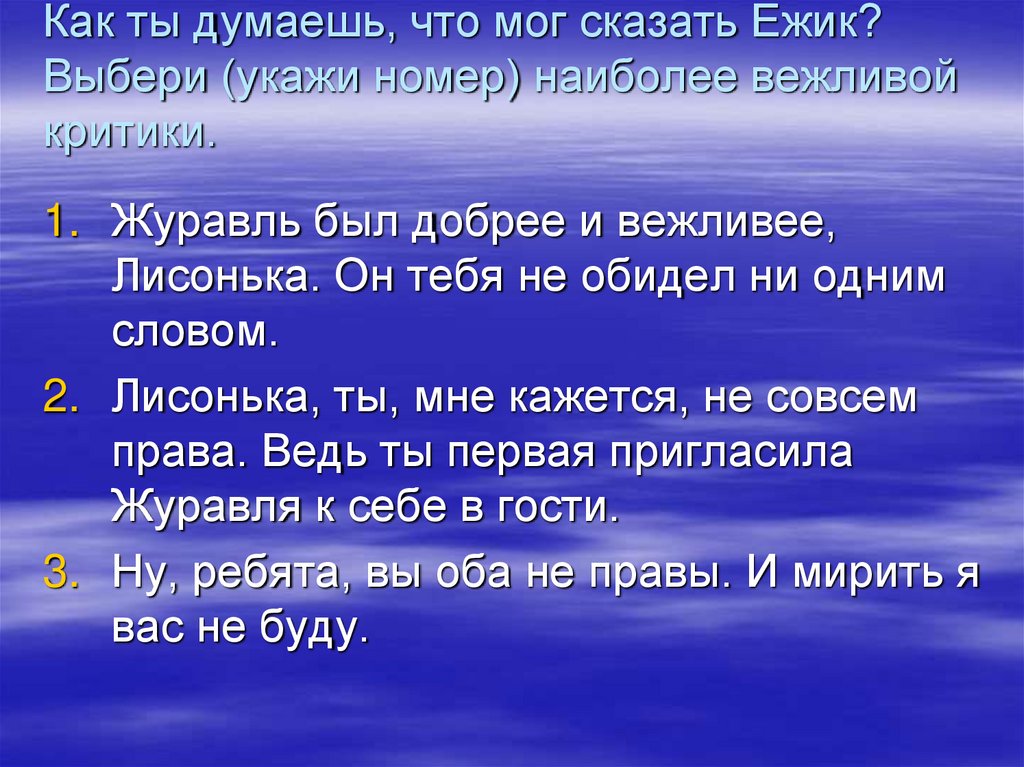 Как ты думаешь, что мог сказать Ежик? Выбери (укажи номер) наиболее вежливой критики.

1. Журавль был добрее и вежливее, Лисонька. Он тебя не обидел ни одним словом.
2. Лисонька, ты, мне кажется, не совсем права. Ведь ты первая пригласила Журавля к себе в гости.
3. Ну, ребята, вы оба не правы. И мирить я вас не буду.